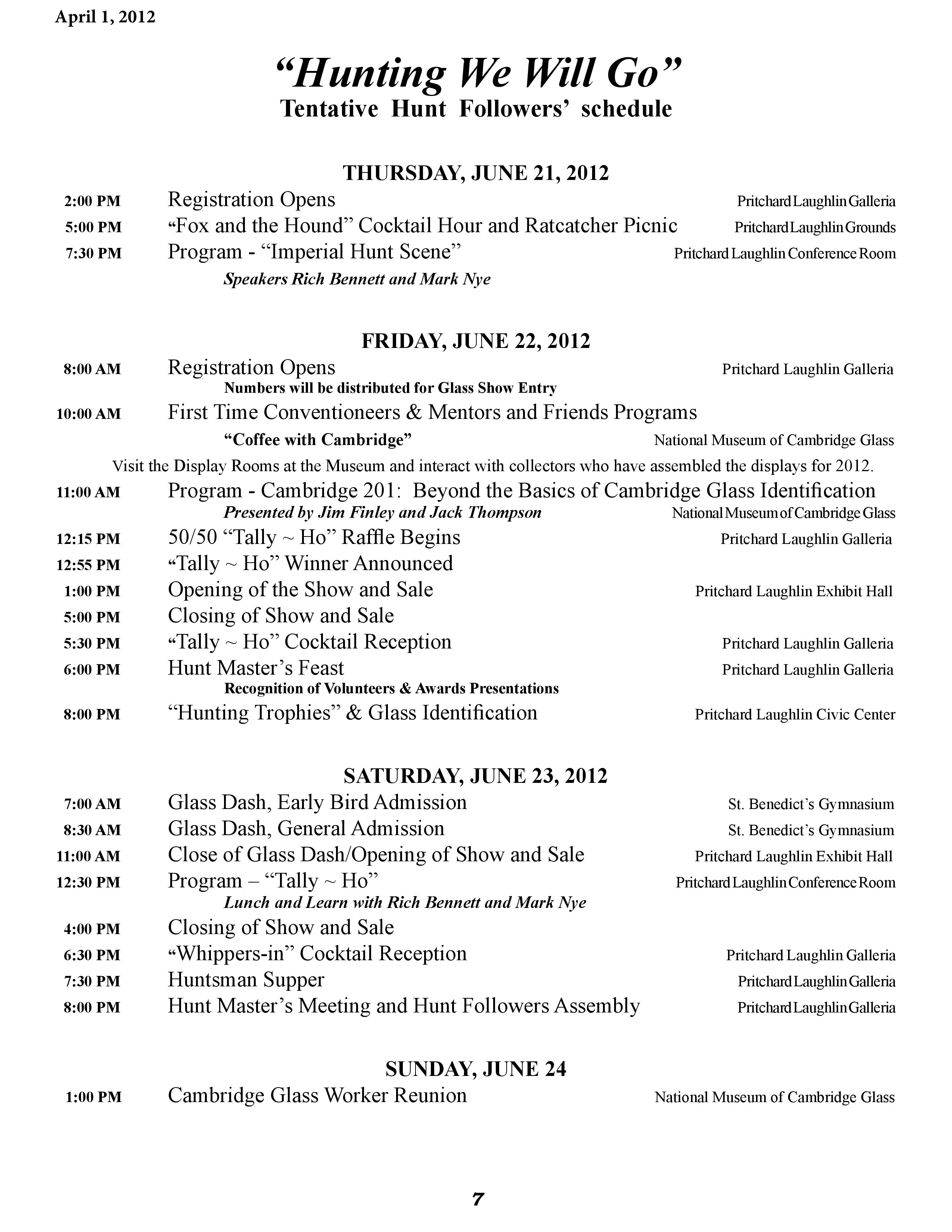 April 1, 2012

“Hunting We Will Go”
Tentative Hunt Followers’ schedule

THURSDAY, JUNE 21, 2012

2:00 PM Registration Opens Pritchard Laughlin Galleria
5:00 PM “Fox and the Hound” Cocktail Hour and Ratcatcher Picnic Pritchard Laughlin Grounds
7:30 PM Program - “Imperial Hunt Scene” Pritchard Laughlin Conference Room
Speakers Rich Bennett and Mark Nye

FRIDAY, JUNE 22, 2012

8:00 AM Registration Opens Pritchard Laughlin Galleria
Numbers will be distributed for Glass Show Entry
10:00 AM First Time Conventioneers & Mentors and Friends Programs
“Coffee with Cambridge” National Museum of Cambridge Glass
Visit the Display Rooms at the Museum and interact with collectors who have assembled the displays for 2012.
11:00 AM Program - Cambridge 201: Beyond the Basics of Cambridge Glass Identification
Presented by Jim Finley and Jack Thompson National Museum of Cambridge Glass
12:15 PM 50/50 “Tally ~ Ho” Raffle Begins Pritchard Laughlin Galleria
12:55 PM “Tally ~ Ho” Winner Announced
1:00 PM Opening of the Show and Sale Pritchard Laughlin Exhibit Hall
5:00 PM Closing of Show and Sale
5:30 PM “Tally ~ Ho” Cocktail Reception Pritchard Laughlin Galleria
6:00 PM Hunt Master’s Feast Pritchard Laughlin Galleria
Recognition of Volunteers & Awards Presentations
8:00 PM “Hunting Trophies” & Glass Identification Pritchard Laughlin Civic Center

SATURDAY, JUNE 23, 2012

7:00 AM Glass Dash, Early Bird Admission St. Benedict’s Gymnasium
8:30 AM Glass Dash, General Admission St. Benedict’s Gymnasium
11:00 AM Close of Glass Dash/Opening of Show and Sale Pritchard Laughlin Exhibit Hall
12:30 PM Program – “Tally ~ Ho” Pritchard Laughlin Conference Room
Lunch and Learn with Rich Bennett and Mark Nye
4:00 PM Closing of Show and Sale
6:30 PM “Whippers-in” Cocktail Reception Pritchard Laughlin Galleria
7:30 PM Huntsman Supper Pritchard Laughlin Galleria
8:00 PM Hunt Master’s Meeting and Hunt Followers Assembly Pritchard Laughlin Galleria

SUNDAY, JUNE 24

1:00 PM Cambridge Glass Worker Reunion National Museum of Cambridge Glass

7